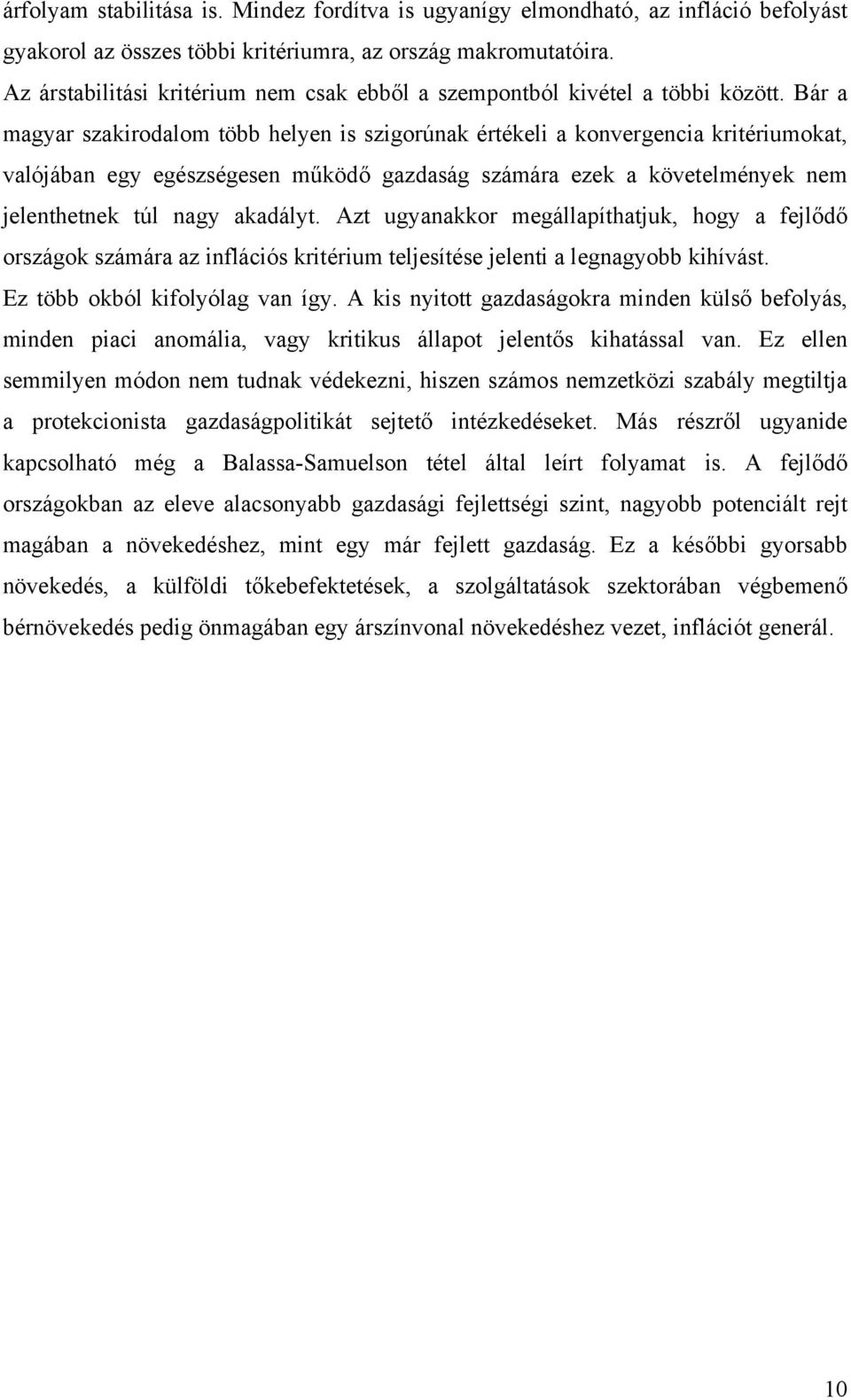 árfolyam stabilitása is. Mindez fordítva is ugyanígy elmondható, az infláció befolyást gyakorol az összes többi kritériumra, az ország makromutatóira.

Az árstabilitási kritérium nem csak ebből a szempontból kivétel a többi között. Bár a magyar szakirodalom több helyen is szigorúnak értékeli a konvergencia kritériumokat, valójában egy egészségesen működő gazdaság számára ezek a követelmények nem jelenthetnek túl nagy akadályt. Azt ugyanakkor megállapíthatjuk, hogy a fejlődő országok számára az inflációs kritérium teljesítése jelenti a legnagyobb kihívást. Ez több okból kifolyólag van így. A kis nyitott gazdaságokra minden külső befolyás, minden piaci anomália, vagy kritikus állapot jelentős kihatással van. Ez ellen semmilyen módon nem tudnak védekezni, hiszen számos nemzetközi szabály megtiltja a protekcionista gazdaságpolitikát sejtető intézkedéseket. Más részről ugyanide kapcsolható még a Balassa-Samuelson tétel által leírt folyamat is. A fejlődő országokban az eleve alacsonyabb gazdasági fejlettségi szint, nagyobb potenciált rejt magában a növekedéshez, mint egy már fejlett gazdaság. Ez a későbbi gyorsabb növekedés, a külföldi tőkebefektetések, a szolgáltatások szektorában végbemenő bérnövekedés pedig önmagában egy árszínvonal növekedéshez vezet, inflációt generál.

10